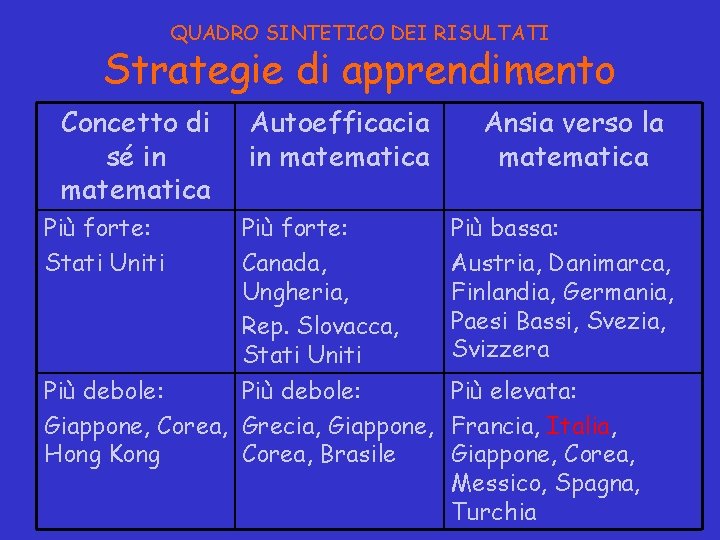 QUADRO SINTETICO DEI RISULTATI
Strategie di apprendimento

| Concetto di sé in matematica | Autoefficacia in matematica | Ansia verso la matematica |
|---|---|---|
| Più forte: Stati Uniti | Più forte: Canada, Ungheria, Rep. Slovacca, Stati Uniti | Più bassa: Austria, Danimarca, Finlandia, Germania, Paesi Bassi, Svezia, Svizzera |
| Più debole: Giappone, Corea, Hong Kong | Più debole: Grecia, Giappone, Corea, Brasile | Più elevata: Francia, Italia, Giappone, Corea, Messico, Spagna, Turchia |